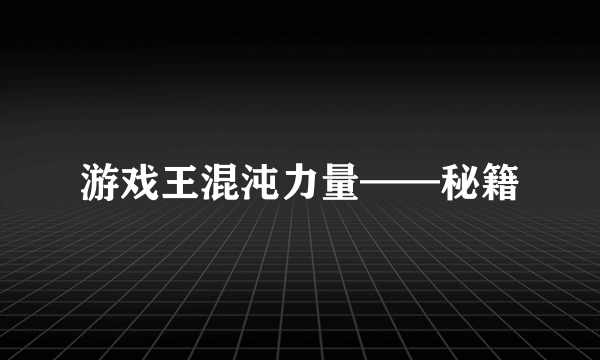 游戏王混沌力量——秘籍